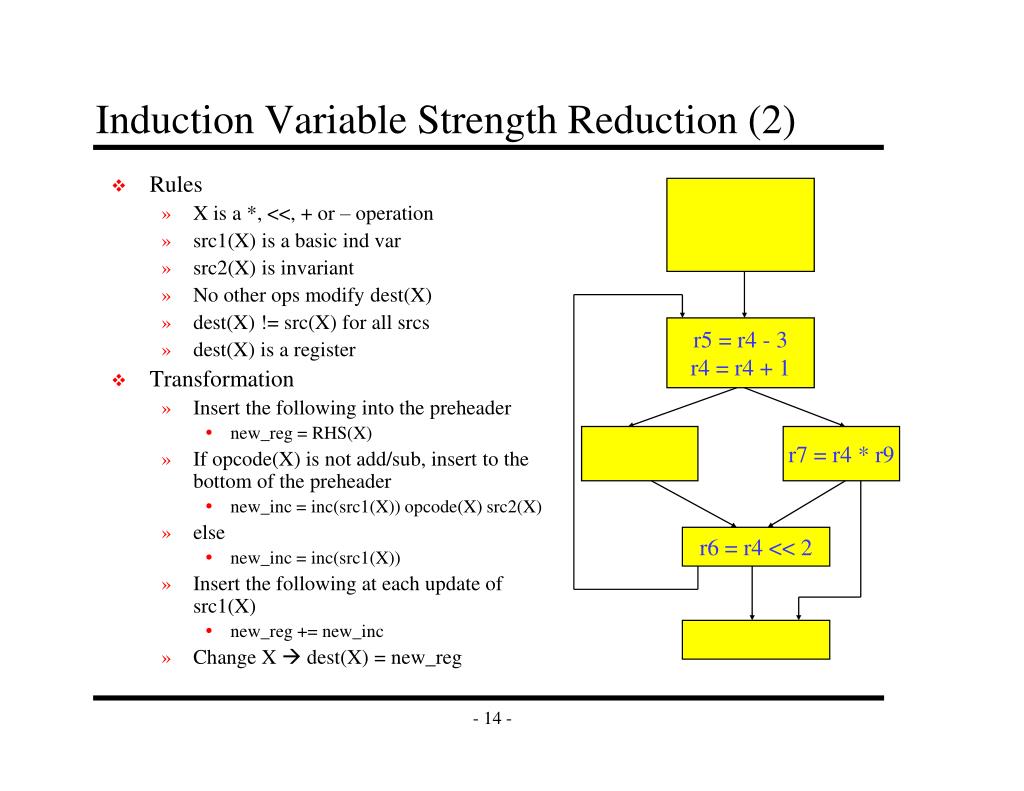 Induction Variable Strength Reduction (2)

❖ Rules
» X is a *, <<, + or – operation
» src1(X) is a basic ind var
» src2(X) is invariant
» No other ops modify dest(X)
» dest(X) != src(X) for all srcs
» dest(X) is a register

❖ Transformation
» Insert the following into the preheader
• new_reg = RHS(X)
» If opcode(X) is not add/sub, insert to the bottom of the preheader
• new_inc = inc(src1(X)) opcode(X) src2(X)
» else
• new_inc = inc(src1(X))
» Insert the following at each update of src1(X)
• new_reg += new_inc
» Change X → dest(X) = new_reg

r5 = r4 - 3
r4 = r4 + 1

r7 = r4 * r9

r6 = r4 << 2

- 14 -